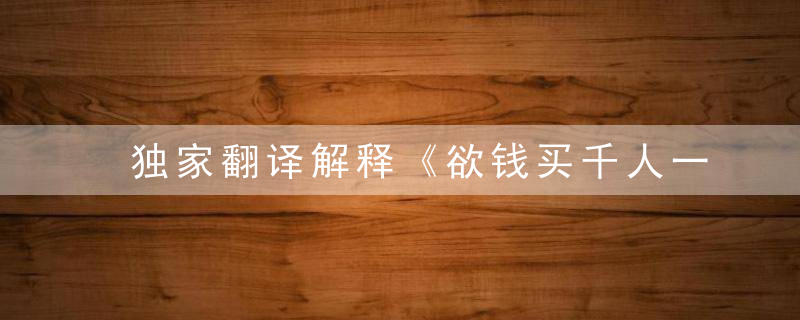 独家翻译解释《欲钱买千人一